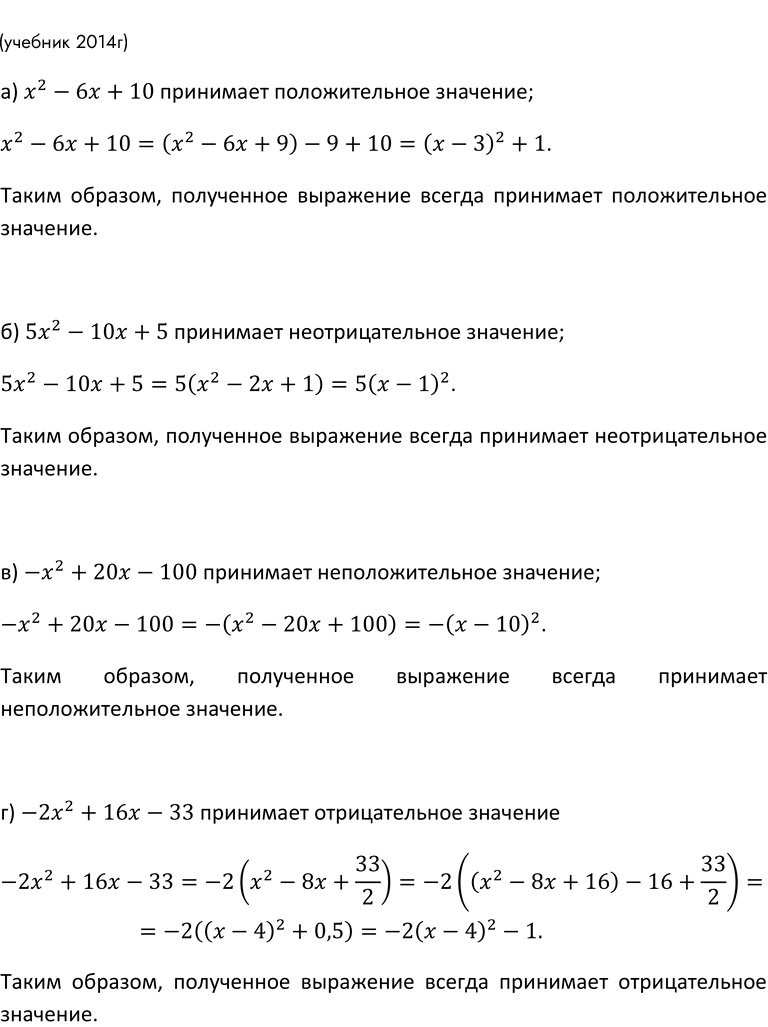 (учебник 2014г)

а) $x^2 - 6x + 10$ принимает положительное значение;

$x^2 - 6x + 10 = (x^2 - 6x + 9) - 9 + 10 = (x - 3)^2 + 1.$

Таким образом, полученное выражение всегда принимает положительное значение.

б) $5x^2 - 10x + 5$ принимает неотрицательное значение;

$5x^2 - 10x + 5 = 5(x^2 - 2x + 1) = 5(x - 1)^2.$

Таким образом, полученное выражение всегда принимает неотрицательное значение.

в) $-x^2 + 20x - 100$ принимает неположительное значение;

$-x^2 + 20x - 100 = -(x^2 - 20x + 100) = -(x - 10)^2.$

Таким образом, полученное выражение всегда принимает неположительное значение.

г) $-2x^2 + 16x - 33$ принимает отрицательное значение

$-2x^2 + 16x - 33 = -2\left(x^2 - 8x + \frac{33}{2}\right) = -2\left((x^2 - 8x + 16) - 16 + \frac{33}{2}\right) =$
$= -2((x - 4)^2 + 0,5) = -2(x - 4)^2 - 1.$

Таким образом, полученное выражение всегда принимает отрицательное значение.